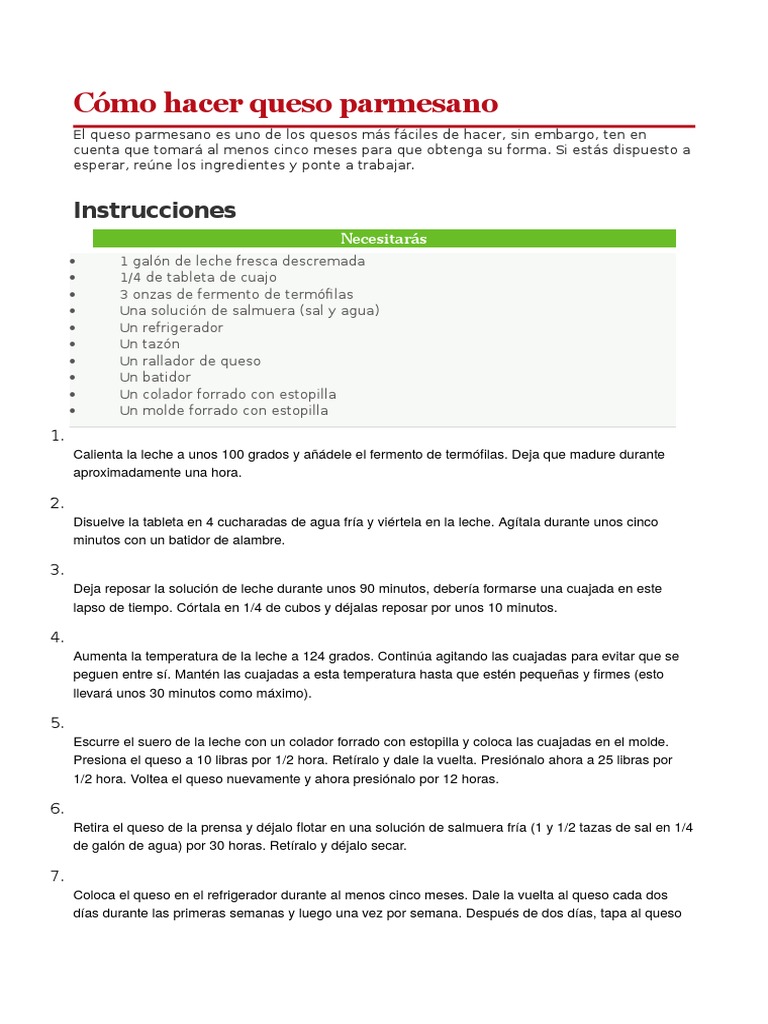 Cómo hacer queso parmesano

El queso parmesano es uno de los quesos más fáciles de hacer, sin embargo, ten en cuenta que tomará al menos cinco meses para que obtenga su forma. Si estás dispuesto a esperar, reúne los ingredientes y ponte a trabajar.

Instrucciones

Necesitarás

- 1 galón de leche fresca descremada
- 1/4 de tableta de cuajo
- 3 onzas de fermento de termófilas
- Una solución de salmuera (sal y agua)
- Un refrigerador
- Un tazón
- Un rallador de queso
- Un batidor
- Un colador forrado con estopilla
- Un molde forrado con estopilla

1.
Calienta la leche a unos 100 grados y añádele el fermento de termófilas. Deja que madure durante aproximadamente una hora.

2.
Disuelve la tableta en 4 cucharadas de agua fría y viértela en la leche. Agítala durante unos cinco minutos con un batidor de alambre.

3.
Deja reposar la solución de leche durante unos 90 minutos, debería formarse una cuajada en este lapso de tiempo. Córtala en 1/4 de cubos y déjalas reposar por unos 10 minutos.

4.
Aumenta la temperatura de la leche a 124 grados. Continúa agitando las cuajadas para evitar que se peguen entre sí. Mantén las cuajadas a esta temperatura hasta que estén pequeñas y firmes (esto llevará unos 30 minutos como máximo).

5.
Escurre el suero de la leche con un colador forrado con estopilla y coloca las cuajadas en el molde. Presiona el queso a 10 libras por 1/2 hora. Retíralo y dale la vuelta. Presiónalo ahora a 25 libras por 1/2 hora. Voltea el queso nuevamente y ahora presiónalo por 12 horas.

6.
Retira el queso de la prensa y déjalo flotar en una solución de salmuera fría (1 y 1/2 tazas de sal en 1/4 de galón de agua) por 30 horas. Retíralo y déjalo secar.

7.
Coloca el queso en el refrigerador durante al menos cinco meses. Dale la vuelta al queso cada dos días durante las primeras semanas y luego una vez por semana. Después de dos días, tapa al queso